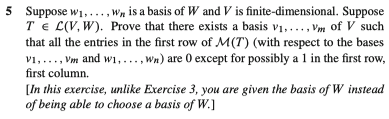 5 Suppose $w_1, \ldots, w_n$ is a basis of $W$ and $V$ is finite-dimensional. Suppose $T \in \mathcal{L}(V, W)$. Prove that there exists a basis $v_1, \ldots, v_m$ of $V$ such that all the entries in the first row of $\mathcal{M}(T)$ (with respect to the bases $v_1, \ldots, v_m$ and $w_1, \ldots, w_n$) are 0 except for possibly a 1 in the first row, first column.

[In this exercise, unlike Exercise 3, you are given the basis of $W$ instead of being able to choose a basis of $W$.]